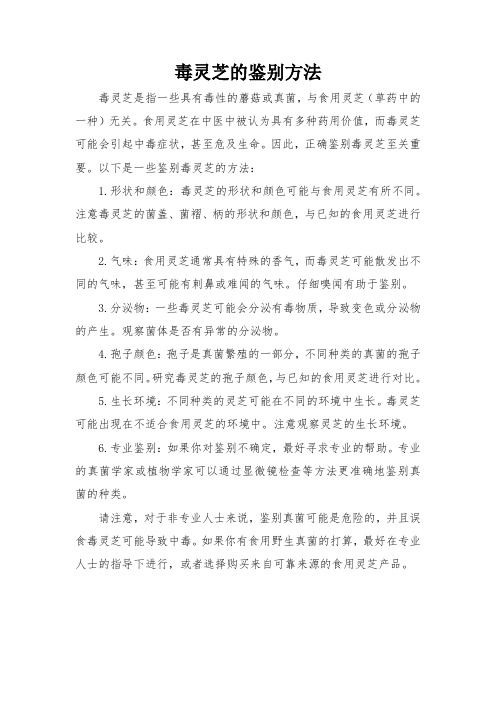 毒灵芝的鉴别方法

毒灵芝是指一些具有毒性的蘑菇或真菌，与食用灵芝（草药中的一种）无关。食用灵芝在中医中被认为具有多种药用价值，而毒灵芝可能会引起中毒症状，甚至危及生命。因此，正确鉴别毒灵芝至关重要。以下是一些鉴别毒灵芝的方法：

1. 形状和颜色：毒灵芝的形状和颜色可能与食用灵芝有所不同。注意毒灵芝的菌盖、菌褶、柄的形状和颜色，与已知的食用灵芝进行比较。

2. 气味：食用灵芝通常具有特殊的香气，而毒灵芝可能散发出不同的气味，甚至可能有刺鼻或难闻的气味。仔细嗅闻有助于鉴别。

3. 分泌物：一些毒灵芝可能会分泌有毒物质，导致变色或分泌物的产生。观察菌体是否有异常的分泌物。

4. 孢子颜色：孢子是真菌繁殖的一部分，不同种类的真菌的孢子颜色可能不同。研究毒灵芝的孢子颜色，与已知的食用灵芝进行对比。

5. 生长环境：不同种类的灵芝可能在不同的环境中生长。毒灵芝可能出现在不适合食用灵芝的环境中。注意观察灵芝的生长环境。

6. 专业鉴别：如果你对鉴别不确定，最好寻求专业的帮助。专业的真菌学家或植物学家可以通过显微镜检查等方法更准确地鉴别真菌的种类。

请注意，对于非专业人士来说，鉴别真菌可能是危险的，并且误食毒灵芝可能导致中毒。如果你有食用野生真菌的打算，最好在专业人士的指导下进行，或者选择购买来自可靠来源的食用灵芝产品。